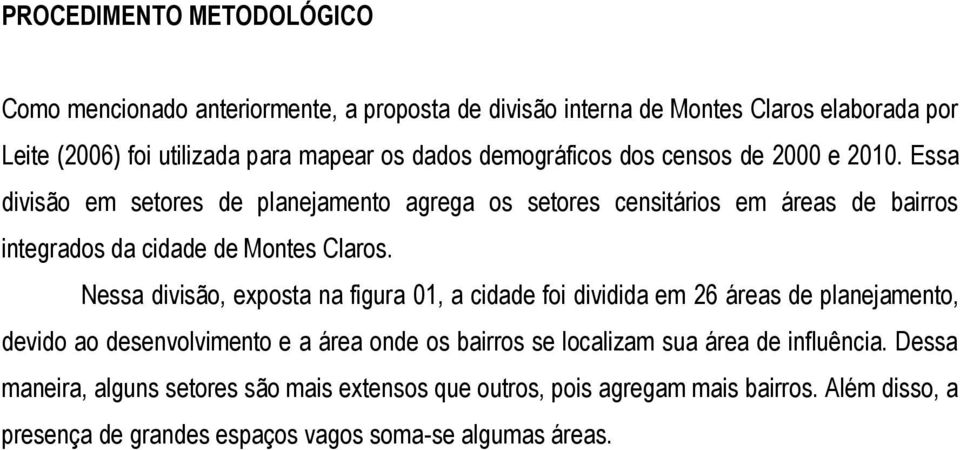 PROCEDIMENTO METODOLÓGICO

Como mencionado anteriormente, a proposta de divisão interna de Montes Claros elaborada por Leite (2006) foi utilizada para mapear os dados demográficos dos censos de 2000 e 2010. Essa divisão em setores de planejamento agrega os setores censitários em áreas de bairros integrados da cidade de Montes Claros.

Nessa divisão, exposta na figura 01, a cidade foi dividida em 26 áreas de planejamento, devido ao desenvolvimento e a área onde os bairros se localizam sua área de influência. Dessa maneira, alguns setores são mais extensos que outros, pois agregam mais bairros. Além disso, a presença de grandes espaços vagos soma-se algumas áreas.